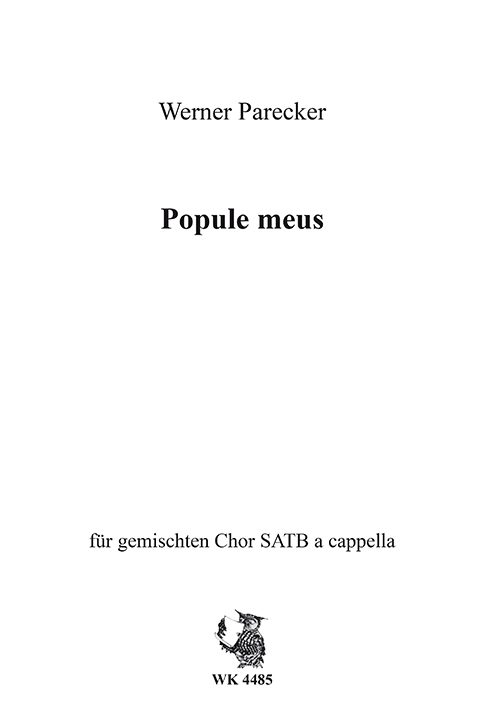 Werner Parecker

Popule meus

für gemischten Chor SATB a cappella

WK 4485